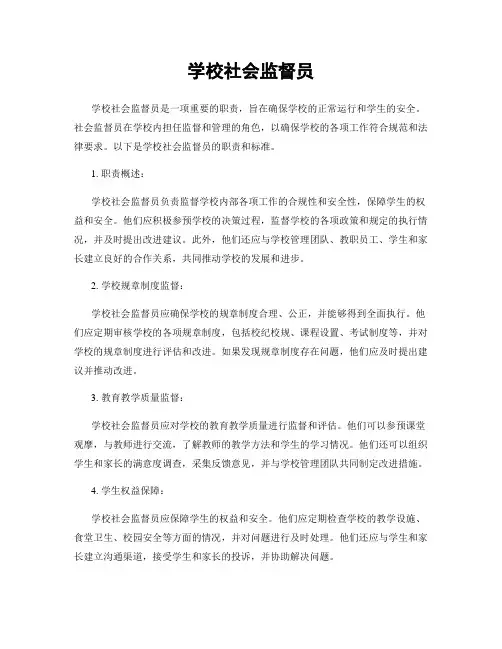 学校社会监督员

学校社会监督员是一项重要的职责，旨在确保学校的正常运行和学生的安全。社会监督员在学校内担任监督和管理的角色，以确保学校的各项工作符合规范和法律要求。以下是学校社会监督员的职责和标准。

1. 职责概述：

学校社会监督员负责监督学校内部各项工作的合规性和安全性，保障学生的权益和安全。他们应积极参预学校的决策过程，监督学校的各项政策和规定的执行情况，并及时提出改进建议。此外，他们还应与学校管理团队、教职员工、学生和家长建立良好的合作关系，共同推动学校的发展和进步。

2. 学校规章制度监督：

学校社会监督员应确保学校的规章制度合理、公正，并能够得到全面执行。他们应定期审核学校的各项规章制度，包括校纪校规、课程设置、考试制度等，并对学校的规章制度进行评估和改进。如果发现规章制度存在问题，他们应及时提出建议并推动改进。

3. 教育教学质量监督：

学校社会监督员应对学校的教育教学质量进行监督和评估。他们可以参预课堂观摩，与教师进行交流，了解教师的教学方法和学生的学习情况。他们还可以组织学生和家长的满意度调查，采集反馈意见，并与学校管理团队共同制定改进措施。

4. 学生权益保障：

学校社会监督员应保障学生的权益和安全。他们应定期检查学校的教学设施、食堂卫生、校园安全等方面的情况，并对问题进行及时处理。他们还应与学生和家长建立沟通渠道，接受学生和家长的投诉，并协助解决问题。